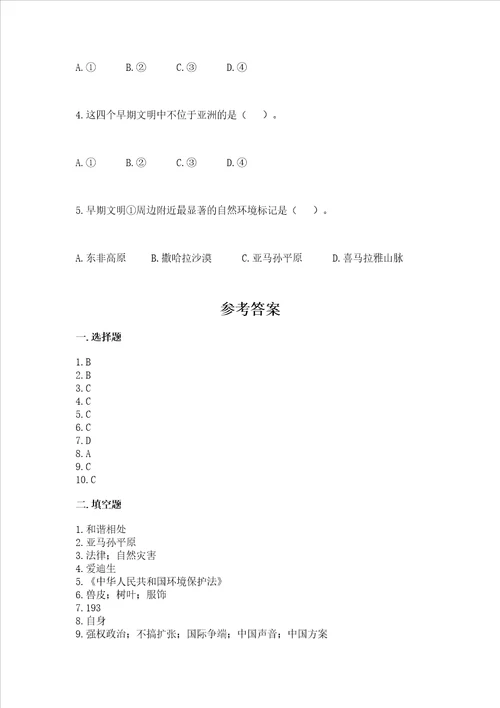 A.① B.② C.③ D.④

4.这四个早期文明中不位于亚洲的是（ ）。

A.① B.② C.③ D.④

5.早期文明①周边附近最显著的自然环境标记是（ ）。

A.东非高原 B.撒哈拉沙漠 C.亚马孙平原 D.喜马拉雅山脉

参考答案

一.选择题

1.B
2.B
3.C
4.C
5.C
6.C
7.D
8.A
9.C
10.C

二.填空题

1.和谐相处
2.亚马孙平原
3.法律；自然灾害
4.爱迪生
5.《中华人民共和国环境保护法》
6.兽皮；树叶；服饰
7.193
8.自身
9.强权政治；不搞扩张；国际争端；中国声音；中国方案